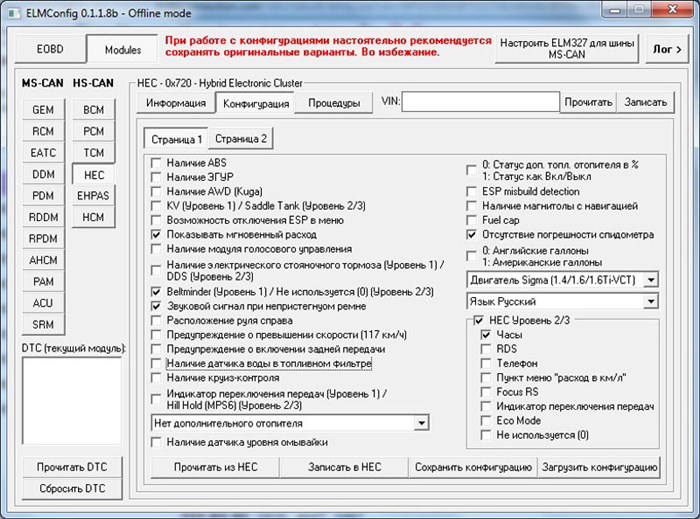 ELMConfig 0.1.1.8b - Offline mode

EOBD
Modules
При работе с конфигурациями настоятельно рекомендуется сохранять оригинальные варианты. Во избежание.
Настроить ELM327 для шины MS-CAN
Лог >

MS-CAN
GEM
RCM
EATC
DDM
PDM
RDDM
RPDM
AHCM
PAM
ACU
SRM

HS-CAN
BCM
PCM
TCM
HEC
EHPAS
HCM

DTC (текущий модуль):

Прочитать DTC
Сбросить DTC

HEC - 0x720 - Hybrid Electronic Cluster
Информация
Конфигурация
Процедуры
VIN:
Прочитать
Записать

Страница 1
Страница 2

Наличие ABS
Наличие ЭГУР
Наличие AWD (Kuga)
KV (Уровень 1) / Saddle Tank (Уровень 2/3)
Возможность отключения ESP в меню
Показывать мгновенный расход
Наличие модуля голосового управления
Наличие электрического стояночного тормоза (Уровень 1) / DDS (Уровень 2/3)
Beltminder (Уровень 1) / Не используется (0) (Уровень 2/3)
Звуковой сигнал при непристегнутом ремне
Расположение руля справа
Предупреждение о превышении скорости (117 км/ч)
Предупреждение о включении задней передачи
Наличие датчика воды в топливном фильтре
Наличие круиз-контроля
Индикатор переключения передач (Уровень 1) / Hill Hold (MPS6) (Уровень 2/3)
Нет дополнительного отопителя
Наличие датчика уровня омывайки

0: Статус доп. топл. отопителя в %
1: Статус как Вкл/Выкл
ESP misbuild detection
Наличие магнитолы с навигацией
Fuel cap
Отсутствие погрешности спидометра
0: Английские галлоны
1: Американские галлоны
Двигатель Sigma (1.4/1.6/1.6Ti-VCT)
Язык Русский
HEC Уровень 2/3
Часы
RDS
Телефон
Пункт меню "расход в км/л"
Focus RS
Индикатор переключения передач
Eco Mode
Не используется (0)

Прочитать из HEC
Записать в HEC
Сохранить конфигурацию
Загрузить конфигурацию